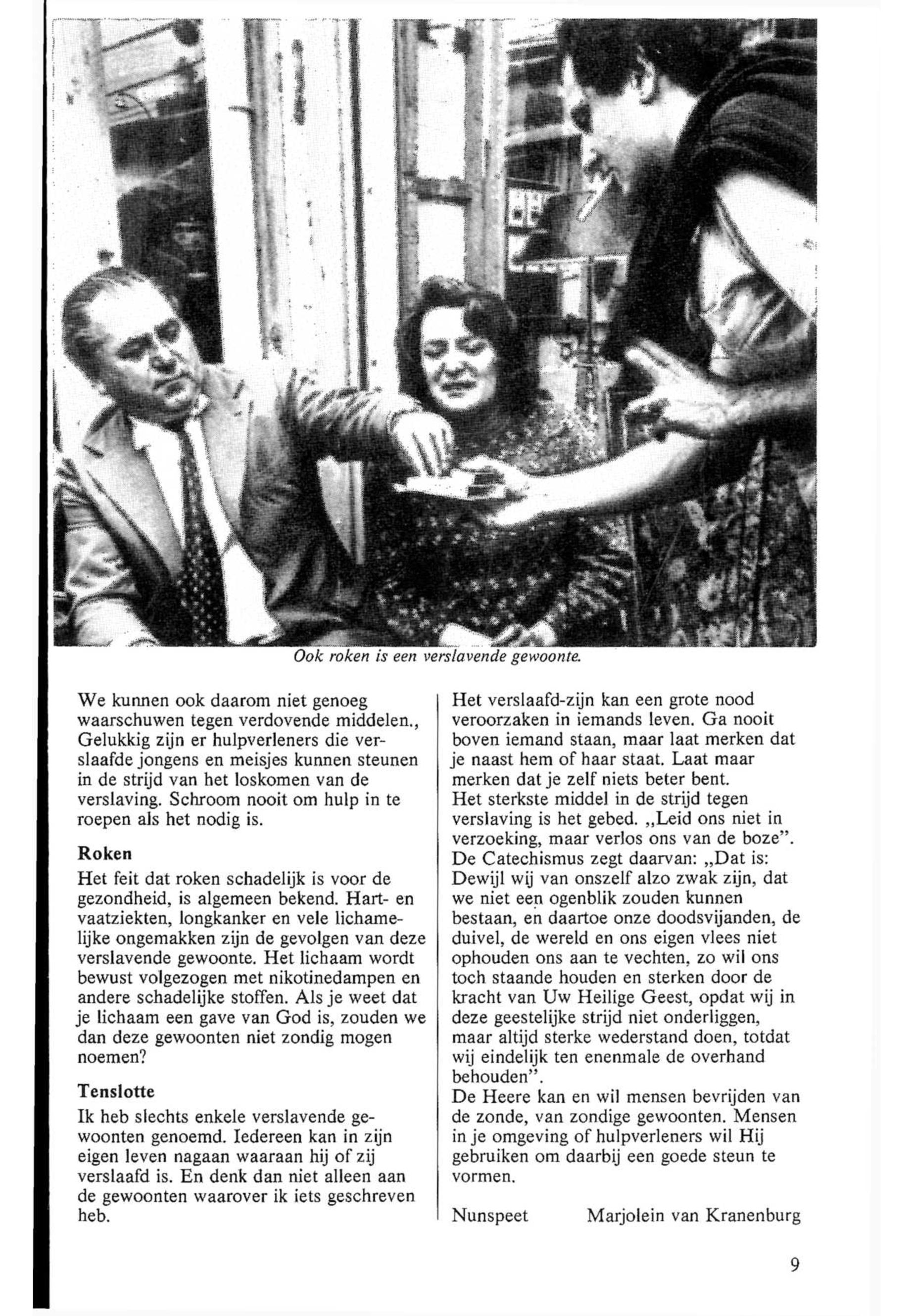 Ook roken is een verslavende gewoonte.

We kunnen ook daarom niet genoeg waarschuwen tegen verdovende middelen., Gelukkig zijn er hulpverleners die verslaafde jongens en meisjes kunnen steunen in de strijd van het loskomen van de verslaving. Schroom nooit om hulp in te roepen als het nodig is.

Roken

Het feit dat roken schadelijk is voor de gezondheid, is algemeen bekend. Hart- en vaatziekten, longkanker en vele lichamelijke ongemakken zijn de gevolgen van deze verslavende gewoonte. Het lichaam wordt bewust volgezogen met nikotinedampen en andere schadelijke stoffen. Als je weet dat je lichaam een gave van God is, zouden we dan deze gewoonten niet zondig mogen noemen?

Tenslotte

Ik heb slechts enkele verslavende gewoonten genoemd. Iedereen kan in zijn eigen leven nagaan waaraan hij of zij verslaafd is. En denk dan niet alleen aan de gewoonten waarover ik iets geschreven heb.

Het verslaafd-zijn kan een grote nood veroorzaken in iemands leven. Ga nooit boven iemand staan, maar laat merken dat je naast hem of haar staat. Laat maar merken dat je zelf niets beter bent.
Het sterkste middel in de strijd tegen verslaving is het gebed. „Leid ons niet in verzoeking, maar verlos ons van de boze". De Catechismus zegt daarvan: „Dat is: Dewijl wij van onszelf alzo zwak zijn, dat we niet een ogenblik zouden kunnen bestaan, en daartoe onze doodsvijanden, de duivel, de wereld en ons eigen vlees niet ophouden ons aan te vechten, zo wil ons toch staande houden en sterken door de kracht van Uw Heilige Geest, opdat wij in deze geestelijke strijd niet onderliggen, maar altijd sterke wederstand doen, totdat wij eindelijk ten enenmale de overhand behouden".
De Heere kan en wil mensen bevrijden van de zonde, van zondige gewoonten. Mensen in je omgeving of hulpverleners wil Hij gebruiken om daarbij een goede steun te vormen.

Nunspeet Marjolein van Kranenburg

9